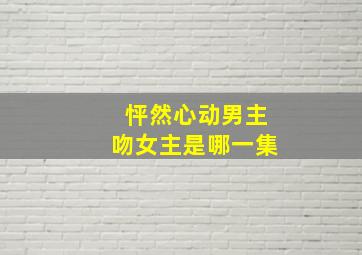 怦然心动男主
吻女主是哪一集